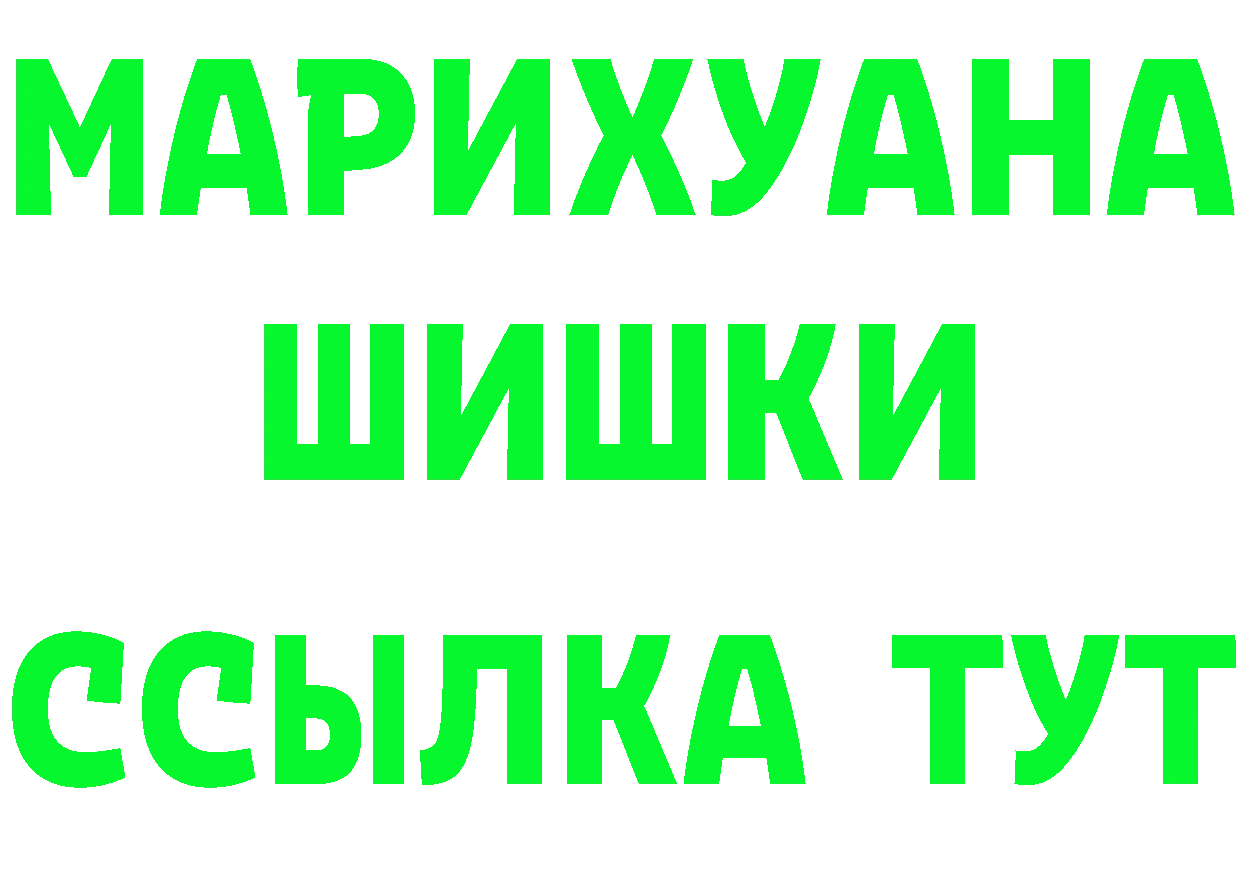 МАРИХУАНА
ШИШКИ
ССЫЛКА ТУТ